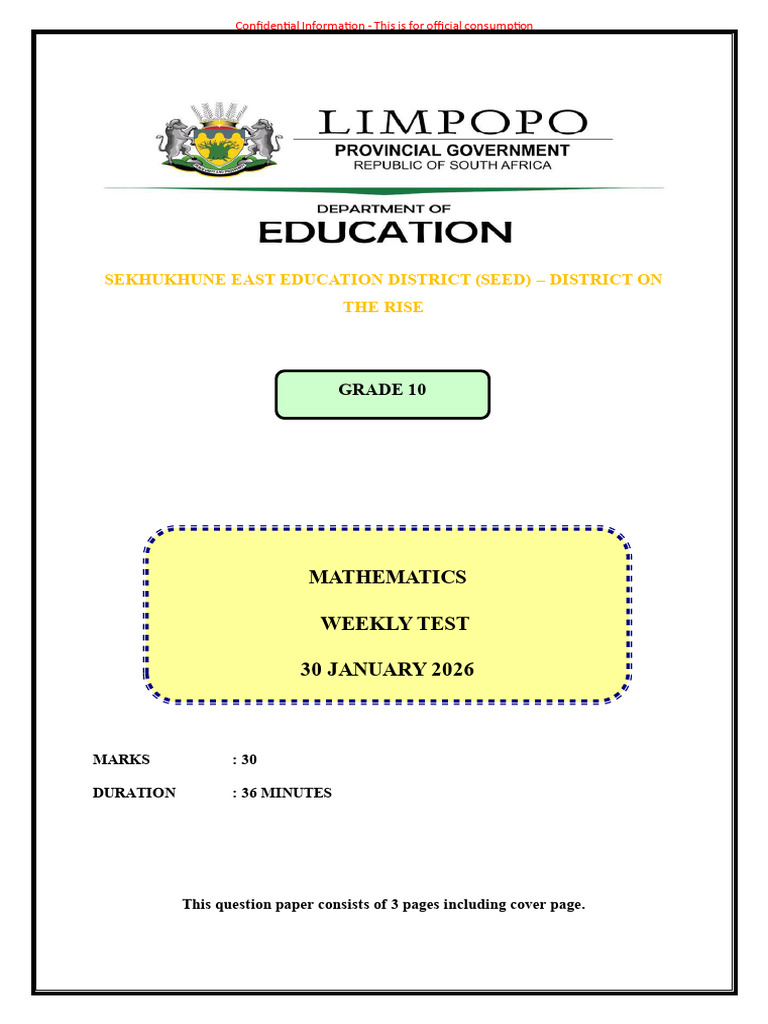 Confidential Information - This is for official consumption

LIMPOPO
PROVINCIAL GOVERNMENT
REPUBLIC OF SOUTH AFRICA

DEPARTMENT OF
EDUCATION

SEKHUKHUNE EAST EDUCATION DISTRICT (SEED) – DISTRICT ON THE RISE

GRADE 10

MATHEMATICS

WEEKLY TEST

30 JANUARY 2026

MARKS : 30

DURATION : 36 MINUTES

This question paper consists of 3 pages including cover page.